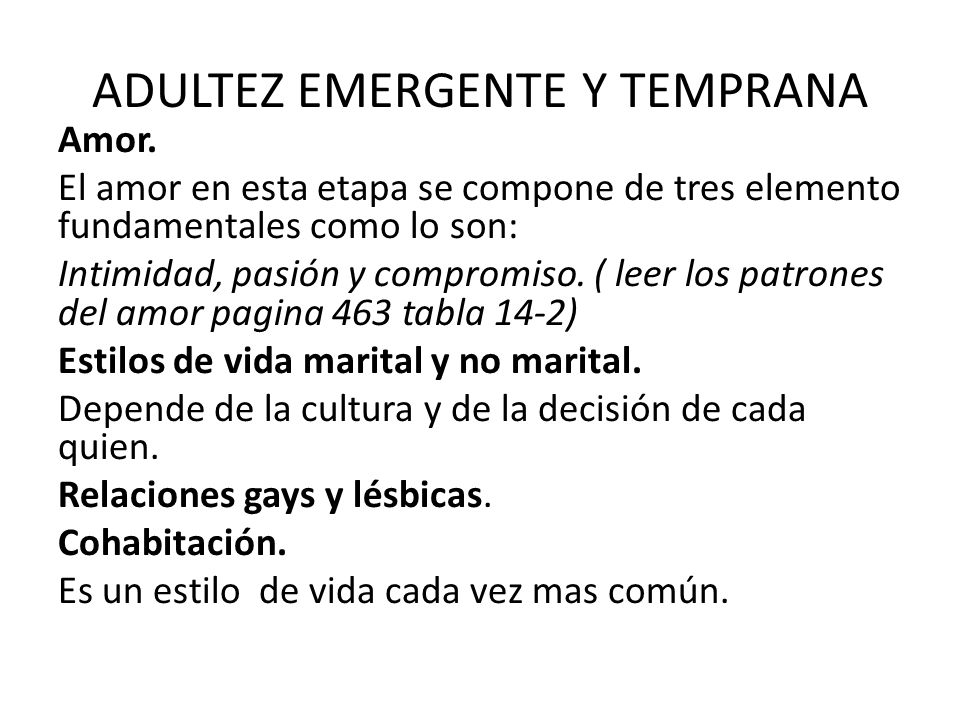 ADULTEZ EMERGENTE Y TEMPRANA

Amor.

El amor en esta etapa se compone de tres elemento fundamentales como lo son:

Intimidad, pasión y compromiso. ( leer los patrones del amor pagina 463 tabla 14-2)

Estilos de vida marital y no marital.

Depende de la cultura y de la decisión de cada quien.

Relaciones gays y lésbicas.

Cohabitación.

Es un estilo de vida cada vez mas común.